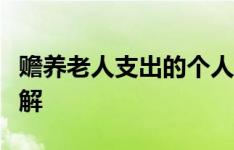 赡养老人支出的个人
解